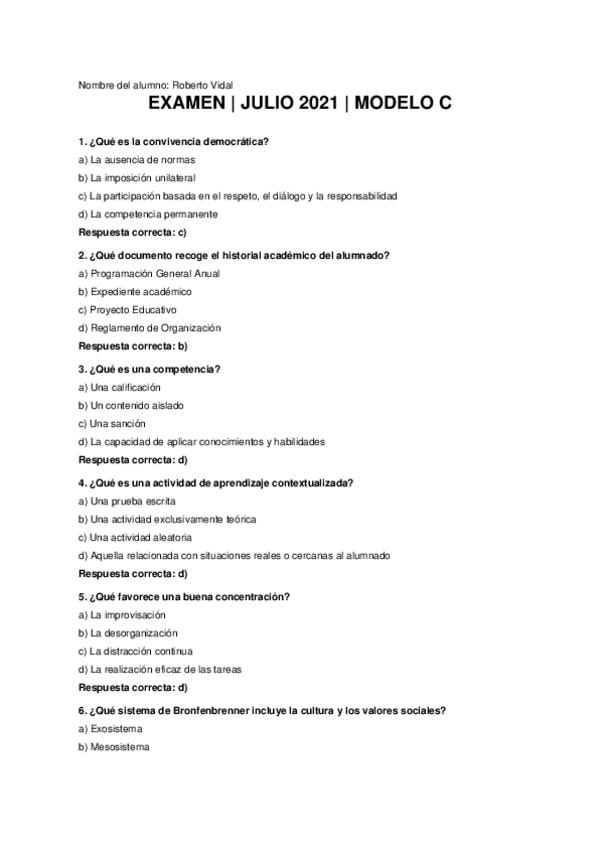 Nombre del alumno: Roberto Vidal

EXAMEN | JULIO 2021 | MODELO C

1. ¿Qué es la convivencia democrática?
a) La ausencia de normas
b) La imposición unilateral
c) La participación basada en el respeto, el diálogo y la responsabilidad
d) La competencia permanente
Respuesta correcta: c)

2. ¿Qué documento recoge el historial académico del alumnado?
a) Programación General Anual
b) Expediente académico
c) Proyecto Educativo
d) Reglamento de Organización
Respuesta correcta: b)

3. ¿Qué es una competencia?
a) Una calificación
b) Un contenido aislado
c) Una sanción
d) La capacidad de aplicar conocimientos y habilidades
Respuesta correcta: d)

4. ¿Qué es una actividad de aprendizaje contextualizada?
a) Una prueba escrita
b) Una actividad exclusivamente teórica
c) Una actividad aleatoria
d) Aquella relacionada con situaciones reales o cercanas al alumnado
Respuesta correcta: d)

5. ¿Qué favorece una buena concentración?
a) La improvisación
b) La desorganización
c) La distracción continua
d) La realización eficaz de las tareas
Respuesta correcta: d)

6. ¿Qué sistema de Bronfenbrenner incluye la cultura y los valores sociales?
a) Exosistema
b) Mesosistema